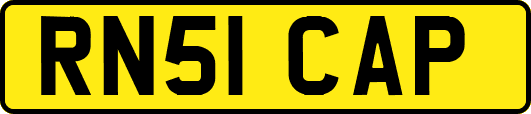 RN51 CAP